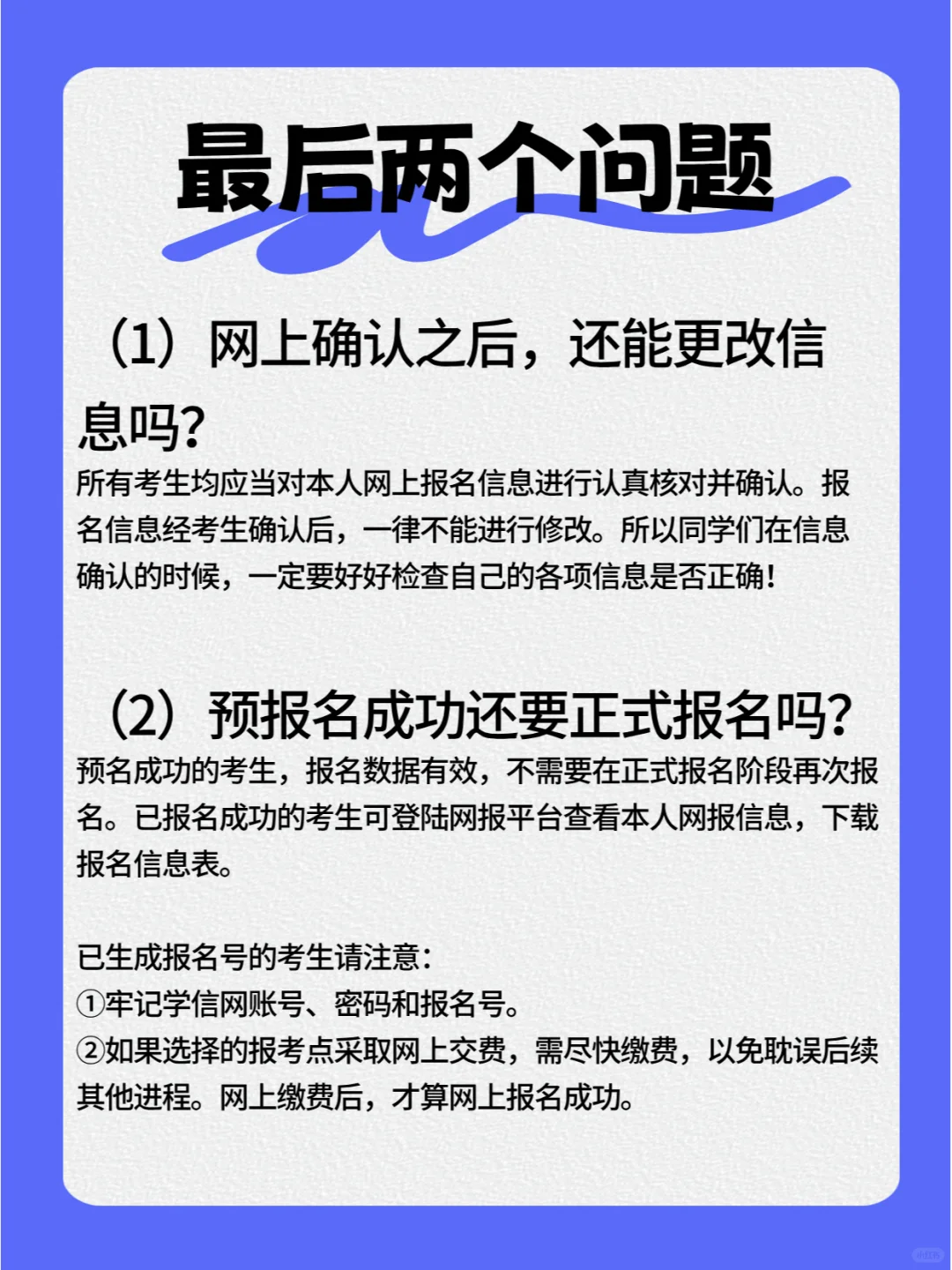 最后两个问题

（1）网上确认之后，还能更改信息吗?

所有考生均应当对本人网上报名信息进行认真核对并确认。报名信息经考生确认后，一律不能进行修改。所以同学们在信息确认的时候，一定要好好检查自己的各项信息是否正确!

（2）预报名成功还要正式报名吗?

预名成功的考生，报名数据有效，不需要在正式报名阶段再次报名。已报名成功的考生可登陆网报平台查看本人网报信息，下载报名信息表。

已生成报名号的考生请注意:
①牢记学信网账号、密码和报名号。
②如果选择的报考点采取网上交费，需尽快缴费，以免耽误后续其他进程。网上缴费后，才算网上报名成功。